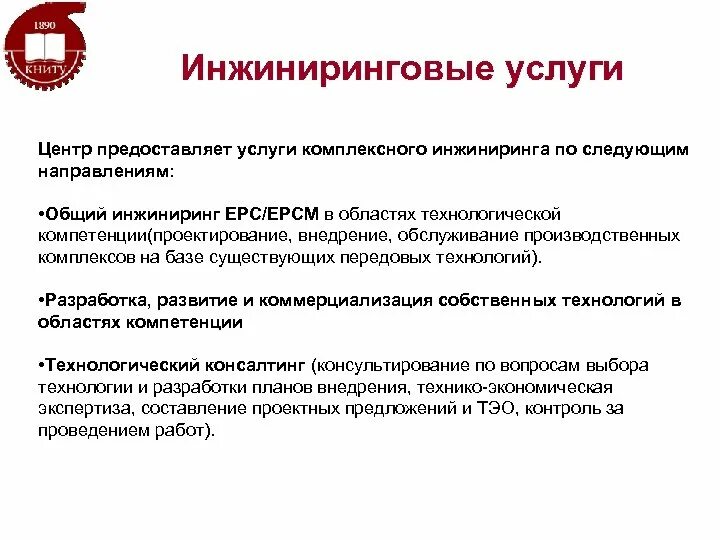 1890

КНИТУ

Инжиниринговые услуги

Центр предоставляет услуги комплексного инжиниринга по следующим направлениям:

•Общий инжиниринг EPC/EPCM в областях технологической компетенции(проектирование, внедрение, обслуживание производственных комплексов на базе существующих передовых технологий).

•Разработка, развитие и коммерциализация собственных технологий в областях компетенции

•Технологический консалтинг (консультирование по вопросам выбора технологии и разработки планов внедрения, технико-экономическая экспертиза, составление проектных предложений и ТЭО, контроль за проведением работ).